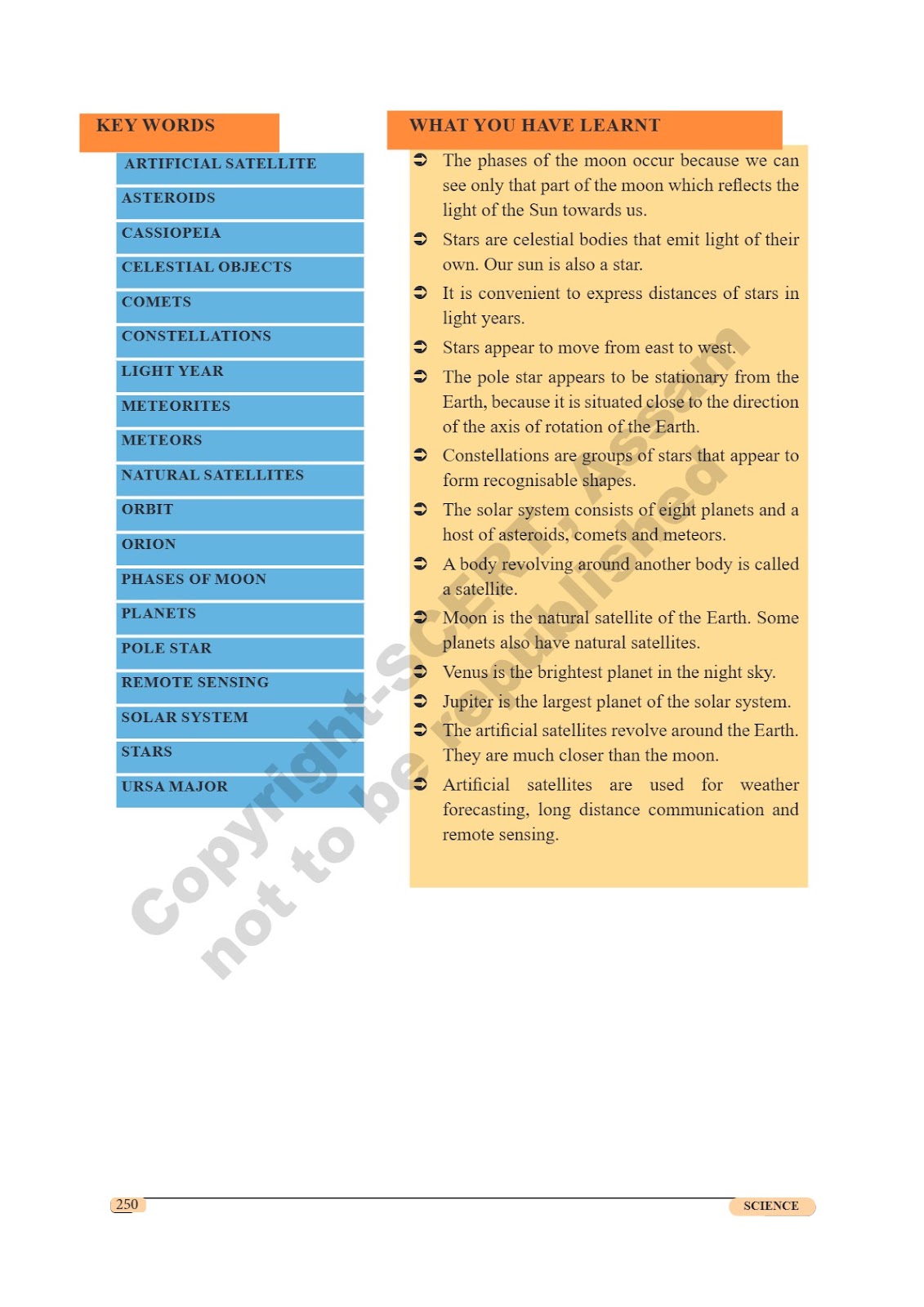 KEY WORDS

ARTIFICIAL SATELLITE
ASTEROIDS
CASSIOPEIA
CELESTIAL OBJECTS
COMETS
CONSTELLATIONS
LIGHT YEAR
METEORITES
METEORS
NATURAL SATELLITES
ORBIT
ORION
PHASES OF MOON
PLANETS
POLE STAR
REMOTE SENSING
SOLAR SYSTEM
STARS
URSA MAJOR

WHAT YOU HAVE LEARNT

➲ The phases of the moon occur because we can see only that part of the moon which reflects the light of the Sun towards us.

➲ Stars are celestial bodies that emit light of their own. Our sun is also a star.

➲ It is convenient to express distances of stars in light years.

➲ Stars appear to move from east to west.

➲ The pole star appears to be stationary from the Earth, because it is situated close to the direction of the axis of rotation of the Earth.

➲ Constellations are groups of stars that appear to form recognisable shapes.

➲ The solar system consists of eight planets and a host of asteroids, comets and meteors.

➲ A body revolving around another body is called a satellite.

➲ Moon is the natural satellite of the Earth. Some planets also have natural satellites.

➲ Venus is the brightest planet in the night sky.

➲ Jupiter is the largest planet of the solar system.

➲ The artificial satellites revolve around the Earth. They are much closer than the moon.

➲ Artificial satellites are used for weather forecasting, long distance communication and remote sensing.

Copyright-SCERT, Assam
not to be republished

250

SCIENCE